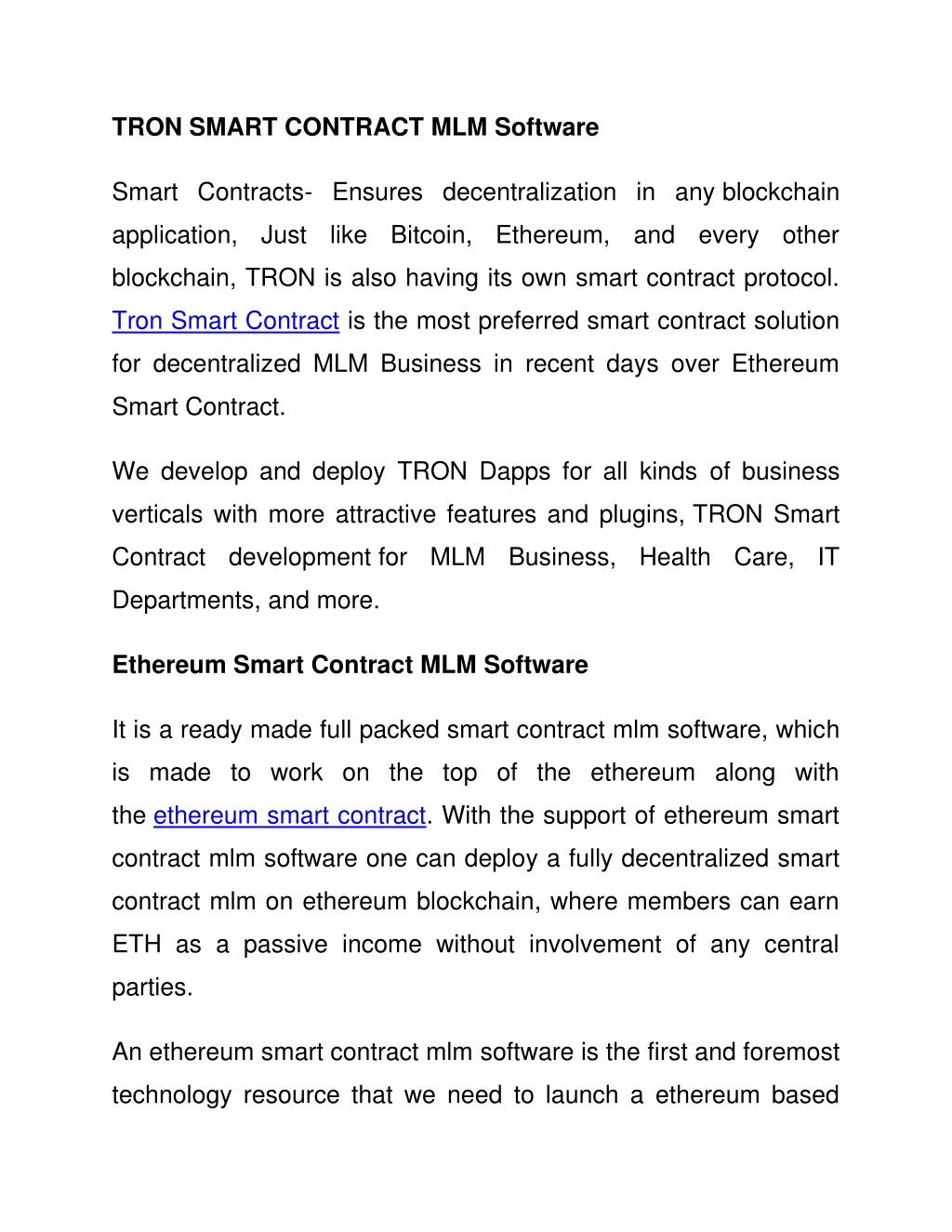 TRON SMART CONTRACT MLM Software

Smart Contracts- Ensures decentralization in any blockchain application, Just like Bitcoin, Ethereum, and every other blockchain, TRON is also having its own smart contract protocol. Tron Smart Contract is the most preferred smart contract solution for decentralized MLM Business in recent days over Ethereum Smart Contract.

We develop and deploy TRON Dapps for all kinds of business verticals with more attractive features and plugins, TRON Smart Contract development for MLM Business, Health Care, IT Departments, and more.

Ethereum Smart Contract MLM Software

It is a ready made full packed smart contract mlm software, which is made to work on the top of the ethereum along with the ethereum smart contract. With the support of ethereum smart contract mlm software one can deploy a fully decentralized smart contract mlm on ethereum blockchain, where members can earn ETH as a passive income without involvement of any central parties.

An ethereum smart contract mlm software is the first and foremost technology resource that we need to launch a ethereum based